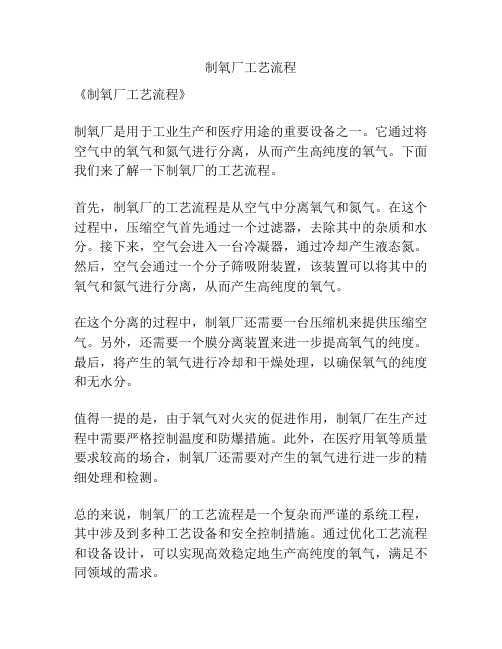 制氧厂工艺流程

《制氧厂工艺流程》

制氧厂是用于工业生产和医疗用途的重要设备之一。它通过将空气中的氧气和氮气进行分离，从而产生高纯度的氧气。下面我们来了解一下制氧厂的工艺流程。

首先，制氧厂的工艺流程是从空气中分离氧气和氮气。在这个过程中，压缩空气首先通过一个过滤器，去除其中的杂质和水分。接下来，空气会进入一台冷凝器，通过冷却产生液态氮。然后，空气会通过一个分子筛吸附装置，该装置可以将其中的氧气和氮气进行分离，从而产生高纯度的氧气。

在这个分离的过程中，制氧厂还需要一台压缩机来提供压缩空气。另外，还需要一个膜分离装置来进一步提高氧气的纯度。最后，将产生的氧气进行冷却和干燥处理，以确保氧气的纯度和无水分。

值得一提的是，由于氧气对火灾的促进作用，制氧厂在生产过程中需要严格控制温度和防爆措施。此外，在医疗用氧等质量要求较高的场合，制氧厂还需要对产生的氧气进行进一步的精细处理和检测。

总的来说，制氧厂的工艺流程是一个复杂而严谨的系统工程，其中涉及到多种工艺设备和安全控制措施。通过优化工艺流程和设备设计，可以实现高效稳定地生产高纯度的氧气，满足不同领域的需求。